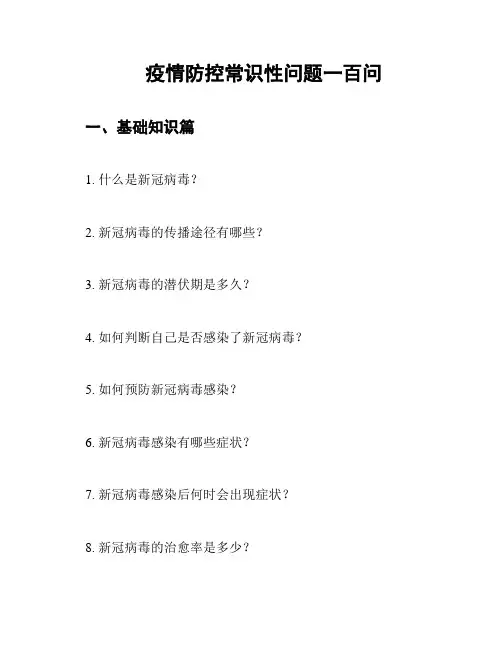 疫情防控常识性问题一百问

一、基础知识篇

1. 什么是新冠病毒？

2. 新冠病毒的传播途径有哪些？

3. 新冠病毒的潜伏期是多久？

4. 如何判断自己是否感染了新冠病毒？

5. 如何预防新冠病毒感染？

6. 新冠病毒感染有哪些症状？

7. 新冠病毒感染后何时会出现症状？

8. 新冠病毒的治愈率是多少？